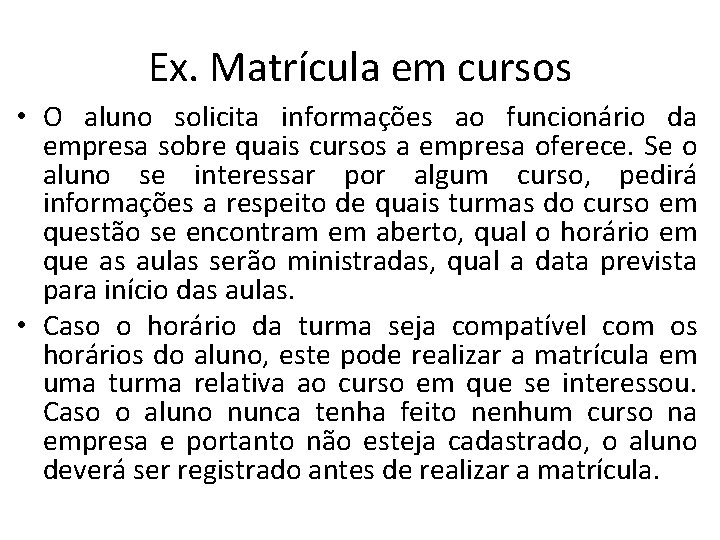 Ex. Matrícula em cursos

• O aluno solicita informações ao funcionário da empresa sobre quais cursos a empresa oferece. Se o aluno se interessar por algum curso, pedirá informações a respeito de quais turmas do curso em questão se encontram em aberto, qual o horário em que as aulas serão ministradas, qual a data prevista para início das aulas.

• Caso o horário da turma seja compatível com os horários do aluno, este pode realizar a matrícula em uma turma relativa ao curso em que se interessou. Caso o aluno nunca tenha feito nenhum curso na empresa e portanto não esteja cadastrado, o aluno deverá ser registrado antes de realizar a matrícula.